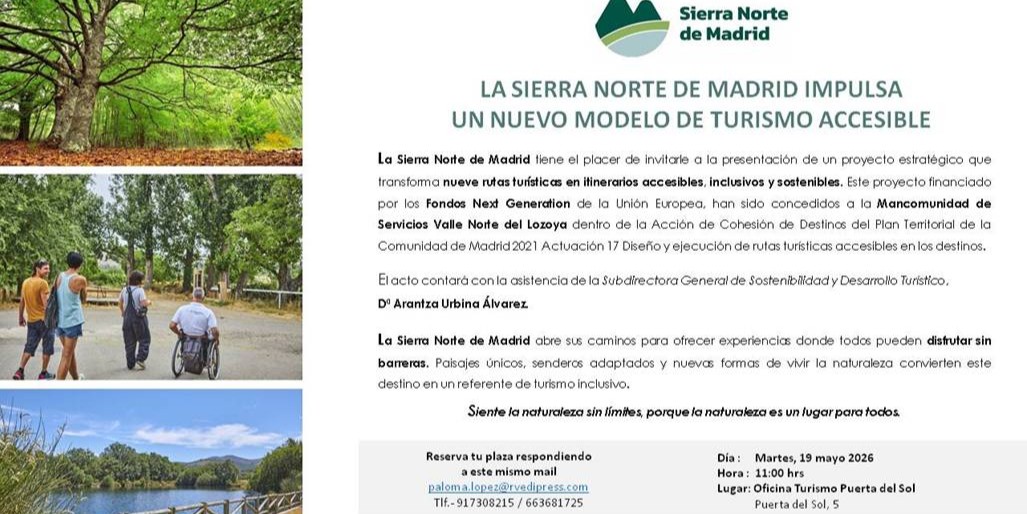 Sierra Norte de Madrid

LA SIERRA NORTE DE MADRID IMPULSA UN NUEVO MODELO DE TURISMO ACCESIBLE

La Sierra Norte de Madrid tiene el placer de invitarle a la presentación de un proyecto estratégico que transforma nueve rutas turísticas en itinerarios accesibles, inclusivos y sostenibles. Este proyecto financiado por los Fondos Next Generation de la Unión Europea, han sido concedidos a la Mancomunidad de Servicios Valle Norte del Lozoya dentro de la Acción de Cohesión de Destinos del Plan Territorial de la Comunidad de Madrid 2021 Actuación 17 Diseño y ejecución de rutas turísticas accesibles en los destinos.

El acto contará con la asistencia de la Subdirectora General de Sostenibilidad y Desarrollo Turístico, Dª Arantza Urbina Álvarez.

La Sierra Norte de Madrid abre sus caminos para ofrecer experiencias donde todos pueden disfrutar sin barreras. Paisajes únicos, senderos adaptados y nuevas formas de vivir la naturaleza convierten este destino en un referente de turismo inclusivo.

Siente la naturaleza sin límites, porque la naturaleza es un lugar para todos.

Reserva tu plaza respondiendo a este mismo mail
paloma.lopez@rvedipress.com
Tlf.- 917308215 / 663681725

Día : Martes, 19 mayo 2026
Hora : 11:00 hrs
Lugar: Oficina Turismo Puerta del Sol
Puerta del Sol, 5